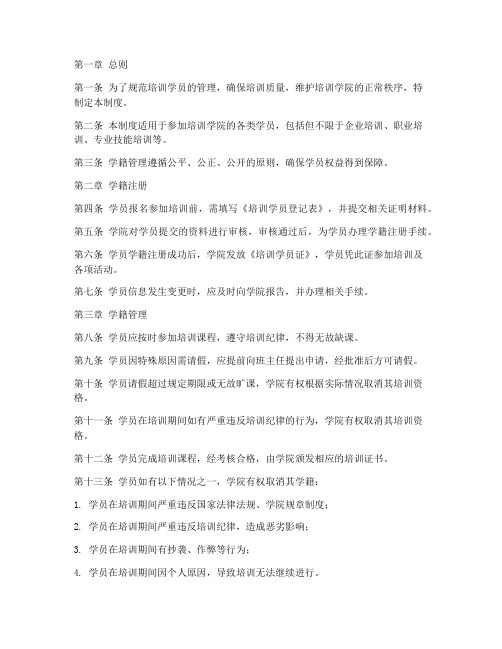 第一章 总则

第一条 为了规范培训学员的管理，确保培训质量，维护培训学院的正常秩序，特制定本制度。

第二条 本制度适用于参加培训学院的各类学员，包括但不限于企业培训、职业培训、专业技能培训等。

第三条 学籍管理遵循公平、公正、公开的原则，确保学员权益得到保障。

第二章 学籍注册

第四条 学员报名参加培训前，需填写《培训学员登记表》，并提交相关证明材料。

第五条 学院对学员提交的资料进行审核，审核通过后，为学员办理学籍注册手续。

第六条 学员学籍注册成功后，学院发放《培训学员证》，学员凭此证参加培训及各项活动。

第七条 学员信息发生变更时，应及时向学院报告，并办理相关手续。

第三章 学籍管理

第八条 学员应按时参加培训课程，遵守培训纪律，不得无故缺课。

第九条 学员因特殊原因需请假，应提前向班主任提出申请，经批准后方可请假。

第十条 学员请假超过规定期限或无故旷课，学院有权根据实际情况取消其培训资格。

第十一条 学员在培训期间如有严重违反培训纪律的行为，学院有权取消其培训资格。

第十二条 学员完成培训课程，经考核合格，由学院颁发相应的培训证书。

第十三条 学员如有以下情况之一，学院有权取消其学籍：

1. 学员在培训期间严重违反国家法律法规、学院规章制度；

2. 学员在培训期间严重违反培训纪律，造成恶劣影响；

3. 学员在培训期间有抄袭、作弊等行为；

4. 学员在培训期间因个人原因，导致培训无法继续进行。